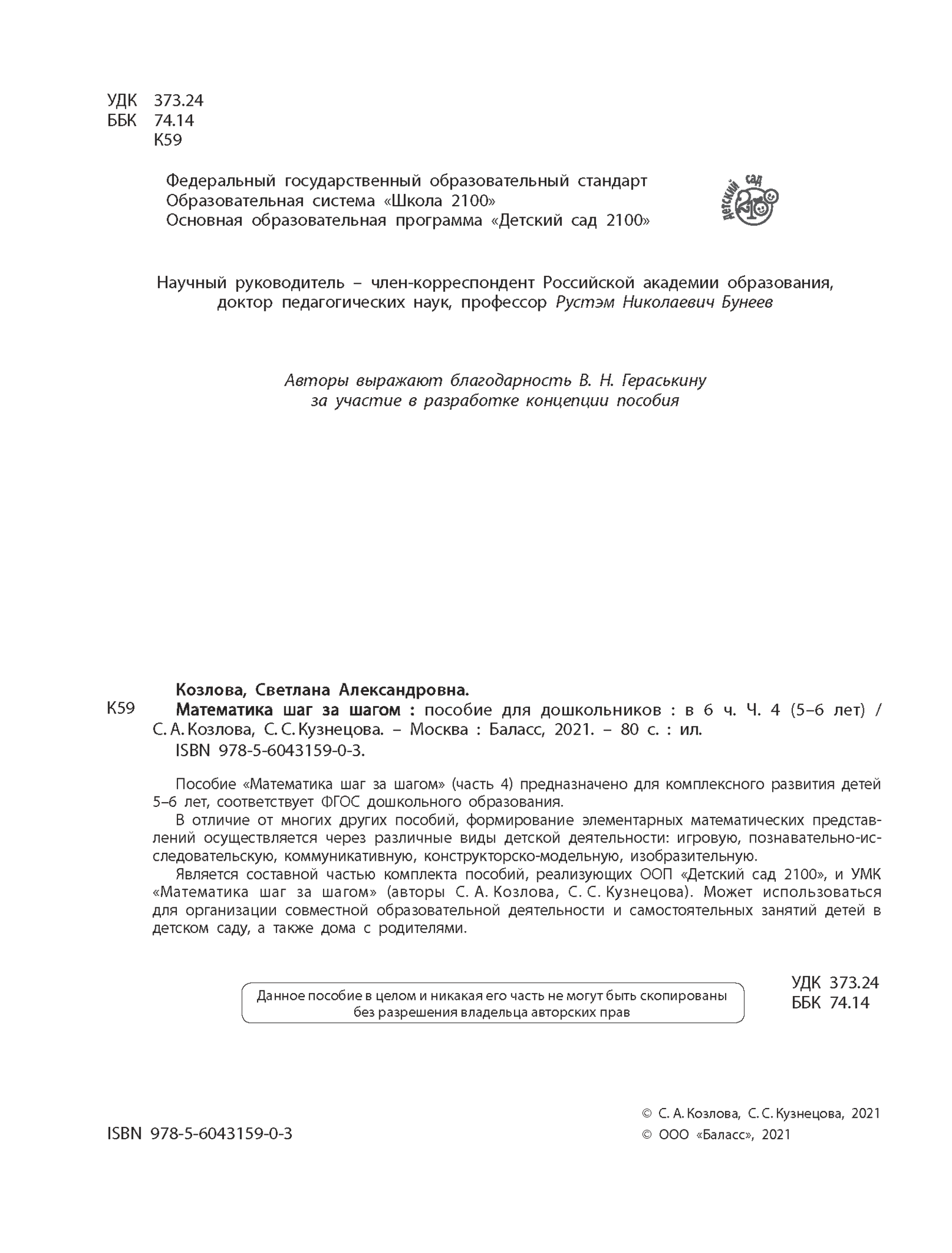 УДК 373.24
ББК 74.14
К59

Федеральный государственный образовательный стандарт
Образовательная система «Школа 2100»
Основная образовательная программа «Детский сад 2100»

детский сад 2100

Научный руководитель – член-корреспондент Российской академии образования, доктор педагогических наук, профессор Рустэм Николаевич Бунеев

Авторы выражают благодарность В. Н. Гераськину за участие в разработке концепции пособия

Козлова, Светлана Александровна.
К59 Математика шаг за шагом : пособие для дошкольников : в 6 ч. Ч. 4 (5–6 лет) / С. А. Козлова, С. С. Кузнецова. – Москва : Баласс, 2021. – 80 с. : ил.
ISBN 978-5-6043159-0-3.

Пособие «Математика шаг за шагом» (часть 4) предназначено для комплексного развития детей 5–6 лет, соответствует ФГОС дошкольного образования.

В отличие от многих других пособий, формирование элементарных математических представлений осуществляется через различные виды детской деятельности: игровую, познавательно-исследовательскую, коммуникативную, конструкторско-модельную, изобразительную.

Является составной частью комплекта пособий, реализующих ООП «Детский сад 2100», и УМК «Математика шаг за шагом» (авторы С. А. Козлова, С. С. Кузнецова). Может использоваться для организации совместной образовательной деятельности и самостоятельных занятий детей в детском саду, а также дома с родителями.

Данное пособие в целом и никакая его часть не могут быть скопированы без разрешения владельца авторских прав

УДК 373.24
ББК 74.14

ISBN 978-5-6043159-0-3

© С. А. Козлова, С. С. Кузнецова, 2021
© ООО «Баласс», 2021